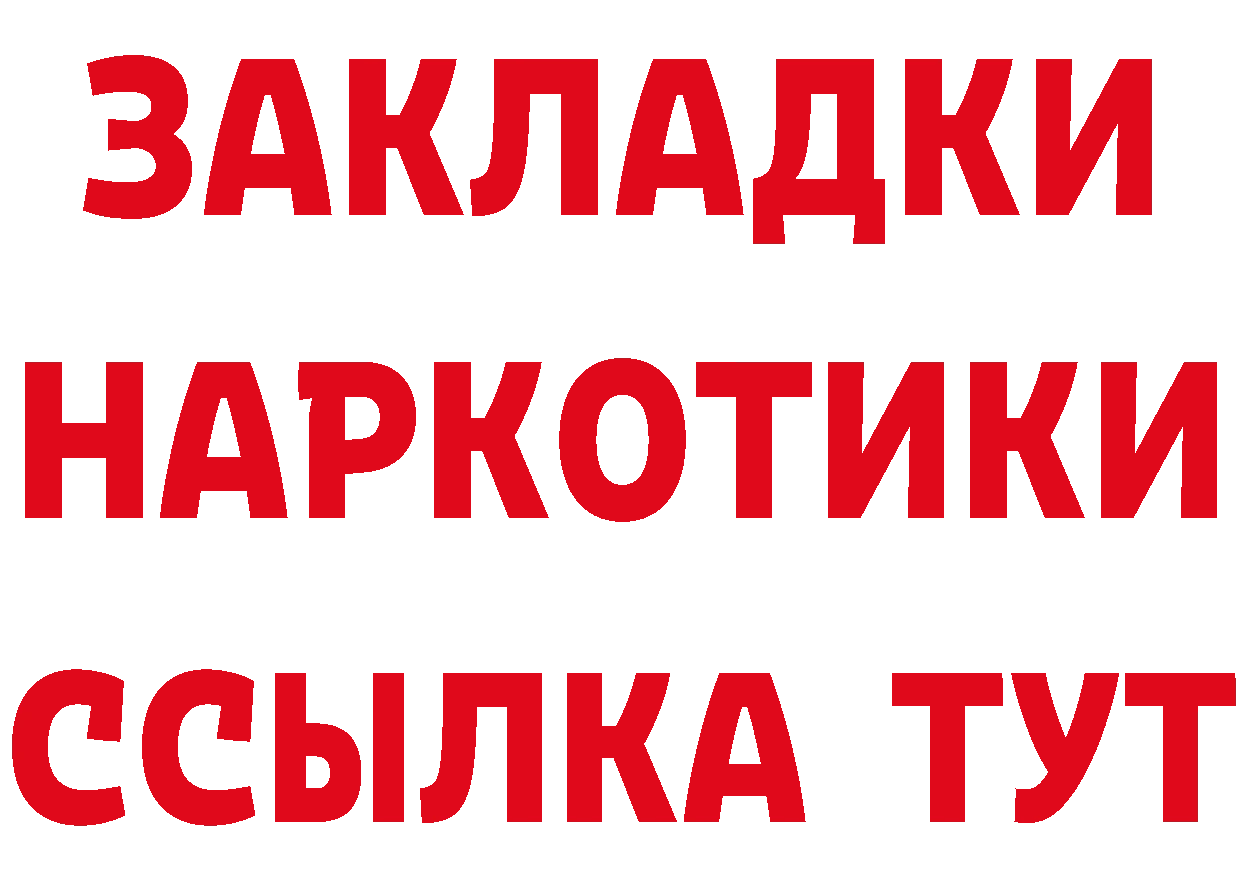 ЗАКЛАДКИ НАРКОТИКИ ССЫЛКА ТУТ